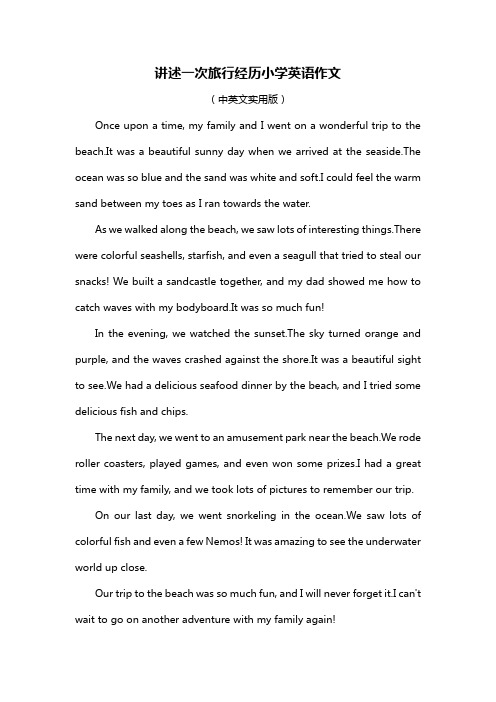 讲述一次旅行经历小学英语作文

（中英文实用版）

Once upon a time, my family and I went on a wonderful trip to the beach.It was a beautiful sunny day when we arrived at the seaside.The ocean was so blue and the sand was white and soft.I could feel the warm sand between my toes as I ran towards the water.

As we walked along the beach, we saw lots of interesting things.There were colorful seashells, starfish, and even a seagull that tried to steal our snacks! We built a sandcastle together, and my dad showed me how to catch waves with my bodyboard.It was so much fun!

In the evening, we watched the sunset.The sky turned orange and purple, and the waves crashed against the shore.It was a beautiful sight to see.We had a delicious seafood dinner by the beach, and I tried some delicious fish and chips.

The next day, we went to an amusement park near the beach.We rode roller coasters, played games, and even won some prizes.I had a great time with my family, and we took lots of pictures to remember our trip.

On our last day, we went snorkeling in the ocean.We saw lots of colorful fish and even a few Nemos! It was amazing to see the underwater world up close.

Our trip to the beach was so much fun, and I will never forget it.I can't wait to go on another adventure with my family again!